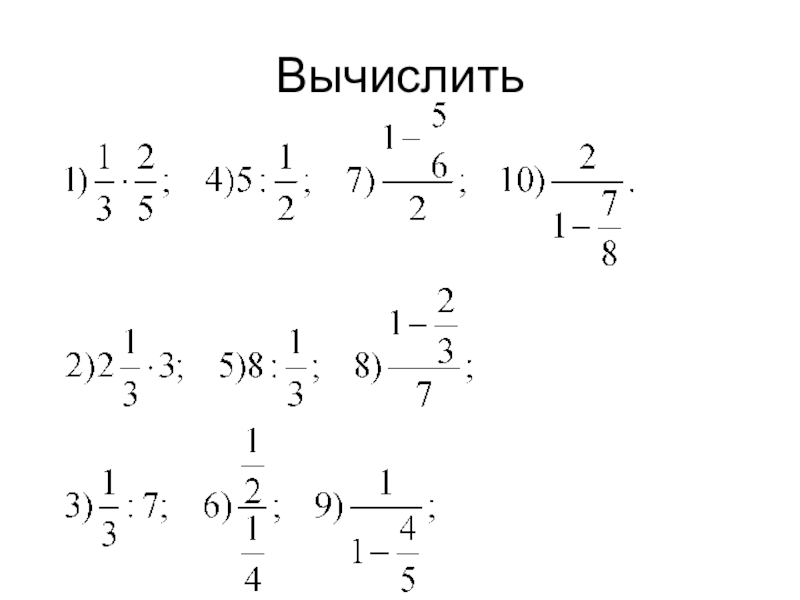 Вычислить

1) $\frac{1}{3} \cdot \frac{2}{5}$;   4) $5 : \frac{1}{2}$;   7) $\frac{1-\frac{5}{6}}{2}$;   10) $\frac{2}{1-\frac{7}{8}}$.

2) $2\frac{1}{3} \cdot 3$;   5) $8 : \frac{1}{3}$;   8) $\frac{1-\frac{2}{3}}{7}$;

3) $\frac{1}{3} : 7$;   6) $\frac{\frac{1}{2}}{\frac{1}{4}}$;   9) $\frac{1}{1-\frac{4}{5}}$;